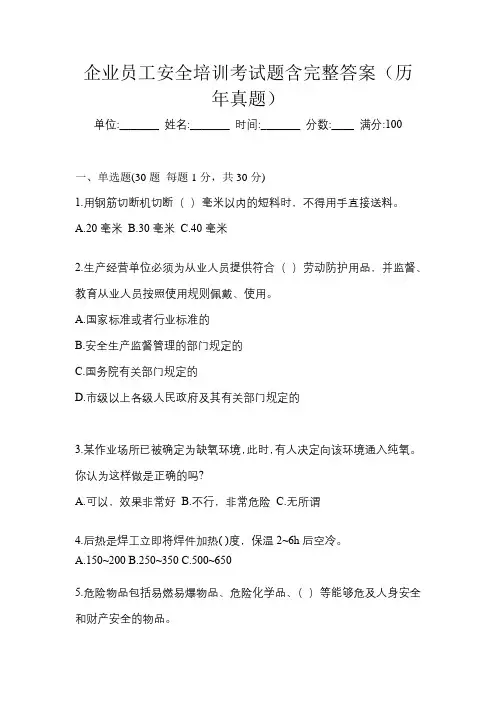 企业员工安全培训考试题含完整答案（历年真题）

单位:_______ 姓名:_______ 时间:_______ 分数:____ 满分:100

一、单选题(30 题 每题 1 分，共 30 分)

1.用钢筋切断机切断（ ）毫米以内的短料时，不得用手直接送料。

A.20 毫米 B.30 毫米 C.40 毫米

2.生产经营单位必须为从业人员提供符合（ ）劳动防护用品，并监督、教育从业人员按照使用规则佩戴、使用。

A.国家标准或者行业标准的

B.安全生产监督管理的部门规定的

C.国务院有关部门规定的

D.市级以上各级人民政府及其有关部门规定的

3.某作业场所已被确定为缺氧环境，此时，有人决定向该环境通入纯氧。你认为这样做是正确的吗?

A.可以，效果非常好 B.不行，非常危险 C.无所谓

4.后热是焊工立即将焊件加热( )度，保温 2~6h 后空冷。

A.150~200 B.250~350 C.500~650

5.危险物品包括易燃易爆物品、危险化学品、（ ）等能够危及人身安全和财产安全的物品。